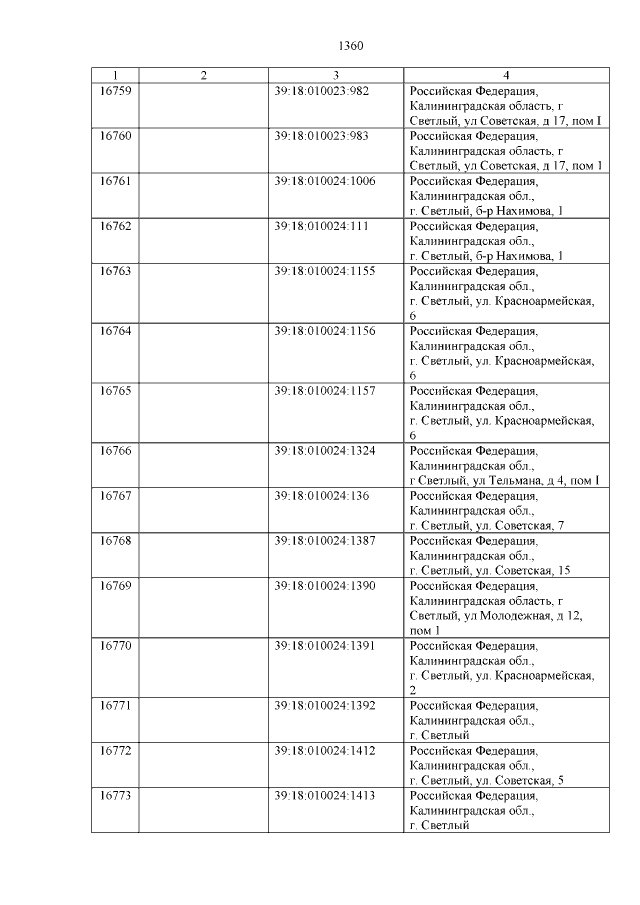 1360

| 1 | 2 | 3 | 4 |
|---|---|---|---|
| 16759 | | 39:18:010023:982 | Российская Федерация, Калининградская область, г Светлый, ул Советская, д 17, пом I |
| 16760 | | 39:18:010023:983 | Российская Федерация, Калининградская область, г Светлый, ул Советская, д 17, пом 1 |
| 16761 | | 39:18:010024:1006 | Российская Федерация, Калининградская обл., г. Светлый, б-р Нахимова, 1 |
| 16762 | | 39:18:010024:111 | Российская Федерация, Калининградская обл., г. Светлый, б-р Нахимова, 1 |
| 16763 | | 39:18:010024:1155 | Российская Федерация, Калининградская обл., г. Светлый, ул. Красноармейская, 6 |
| 16764 | | 39:18:010024:1156 | Российская Федерация, Калининградская обл., г. Светлый, ул. Красноармейская, 6 |
| 16765 | | 39:18:010024:1157 | Российская Федерация, Калининградская обл., г. Светлый, ул. Красноармейская, 6 |
| 16766 | | 39:18:010024:1324 | Российская Федерация, Калининградская обл., г Светлый, ул Тельмана, д 4, пом I |
| 16767 | | 39:18:010024:136 | Российская Федерация, Калининградская обл., г. Светлый, ул. Советская, 7 |
| 16768 | | 39:18:010024:1387 | Российская Федерация, Калининградская обл., г. Светлый, ул. Советская, 15 |
| 16769 | | 39:18:010024:1390 | Российская Федерация, Калининградская область, г Светлый, ул Молодежная, д 12, пом 1 |
| 16770 | | 39:18:010024:1391 | Российская Федерация, Калининградская обл., г. Светлый, ул. Красноармейская, 2 |
| 16771 | | 39:18:010024:1392 | Российская Федерация, Калининградская обл., г. Светлый |
| 16772 | | 39:18:010024:1412 | Российская Федерация, Калининградская обл., г. Светлый, ул. Советская, 5 |
| 16773 | | 39:18:010024:1413 | Российская Федерация, Калининградская обл., г. Светлый |